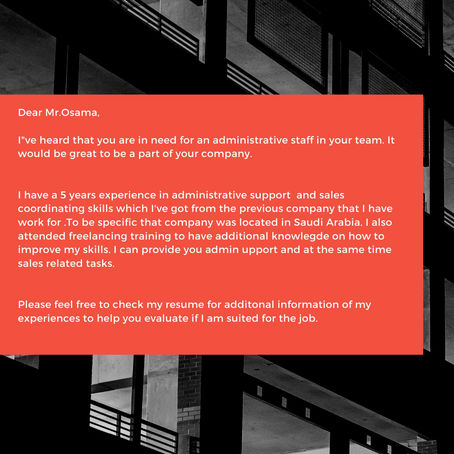 Dear Mr.Osama,

I"ve heard that you are in need for an administrative staff in your team. It would be great to be a part of your company.

I have a 5 years experience in administrative support and sales coordinating skills which I've got from the previous company that I have work for .To be specific that company was located in Saudi Arabia. I also attended freelancing training to have additional knowlegde on how to improve my skills. I can provide you admin upport and at the same time sales related tasks.

Please feel free to check my resume for additonal information of my experiences to help you evaluate if I am suited for the job.